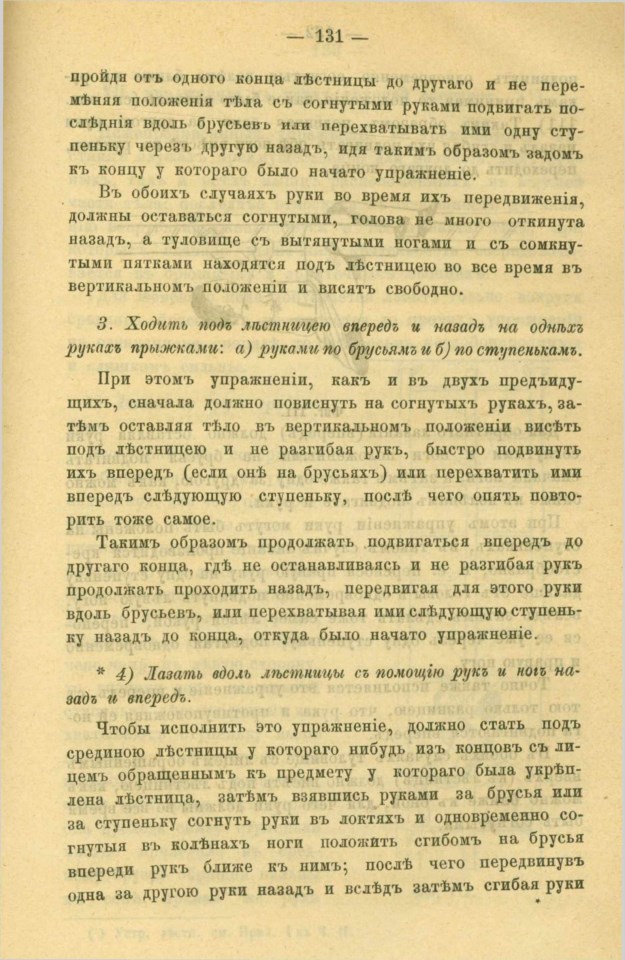 — 131 —

пройдя отъ одного конца лѣстницы до другаго и не перемѣняя положенія тѣла съ согнутыми руками подвигать послѣднія вдоль брусьевъ или перехватывать ими одну ступеньку черезъ другую назадъ, идя такимъ образомъ задомъ къ концу у котораго было начато упражненіе.

Въ обоихъ случаяхъ руки во время ихъ передвиженія, должны оставаться согнутыми, голова не много откинута назадъ, а туловище съ вытянутыми ногами и съ сомкнутыми пятками находятся подъ лѣстницею во все время въ вертикальномъ положеніи и висятъ свободно.

3. Ходить подъ лѣстницею впередъ и назадъ на однѣхъ рукахъ прыжками: а) руками по брусьямъ и б) по ступенькамъ.

При этомъ упражненіи, какъ и въ двухъ предъидущихъ, сначала должно повиснуть на согнутыхъ рукахъ, затѣмъ оставляя тѣло въ вертикальномъ положеніи висѣть подъ лѣстницею и не разгибая рукъ, быстро подвинуть ихъ впередъ (если онѣ на брусьяхъ) или перехватить ими впередъ слѣдующую ступеньку, послѣ чего опять повторить тоже самое.

Такимъ образомъ продолжать подвигаться впередъ до другаго конца, гдѣ не останавливаясь и не разгибая рукъ продолжать проходить назадъ, передвигая для этого руки вдоль брусьевъ, или перехватывая ими слѣдующую ступеньку назадъ до конца, откуда было начато упражненіе.

* 4) Лазать вдоль лѣстницы съ помощію рукъ и ногъ назадъ и впередъ.

Чтобы исполнить это упражненіе, должно стать подъ срединою лѣстницы у котораго нибудь изъ концовъ съ лицемъ обращеннымъ къ предмету у котораго была укрѣплена лѣстница, затѣмъ взявшись руками за брусья или за ступеньку согнуть руки въ локтяхъ и одновременно согнутыя въ колѣнахъ ноги положить сгибомъ на брусья впереди рукъ ближе къ нимъ; послѣ чего передвинувъ одна за другою руки назадъ и вслѣдъ затѣмъ сгибая руки